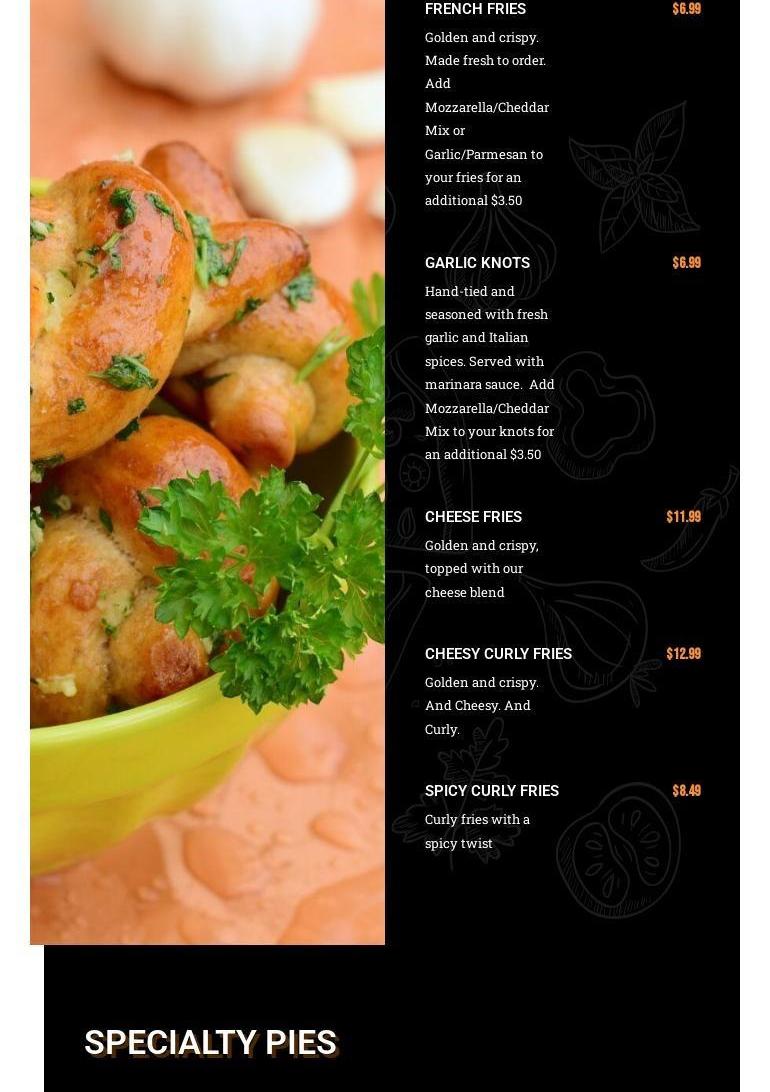 FRENCH FRIES $6.99

Golden and crispy. Made fresh to order. Add Mozzarella/Cheddar Mix or Garlic/Parmesan to your fries for an additional $3.50

GARLIC KNOTS $6.99

Hand-tied and seasoned with fresh garlic and Italian spices. Served with marinara sauce. Add Mozzarella/Cheddar Mix to your knots for an additional $3.50

CHEESE FRIES $11.99

Golden and crispy, topped with our cheese blend

CHEESY CURLY FRIES $12.99

Golden and crispy. And Cheesy. And Curly.

SPICY CURLY FRIES $8.49

Curly fries with a spicy twist

SPECIALTY PIES